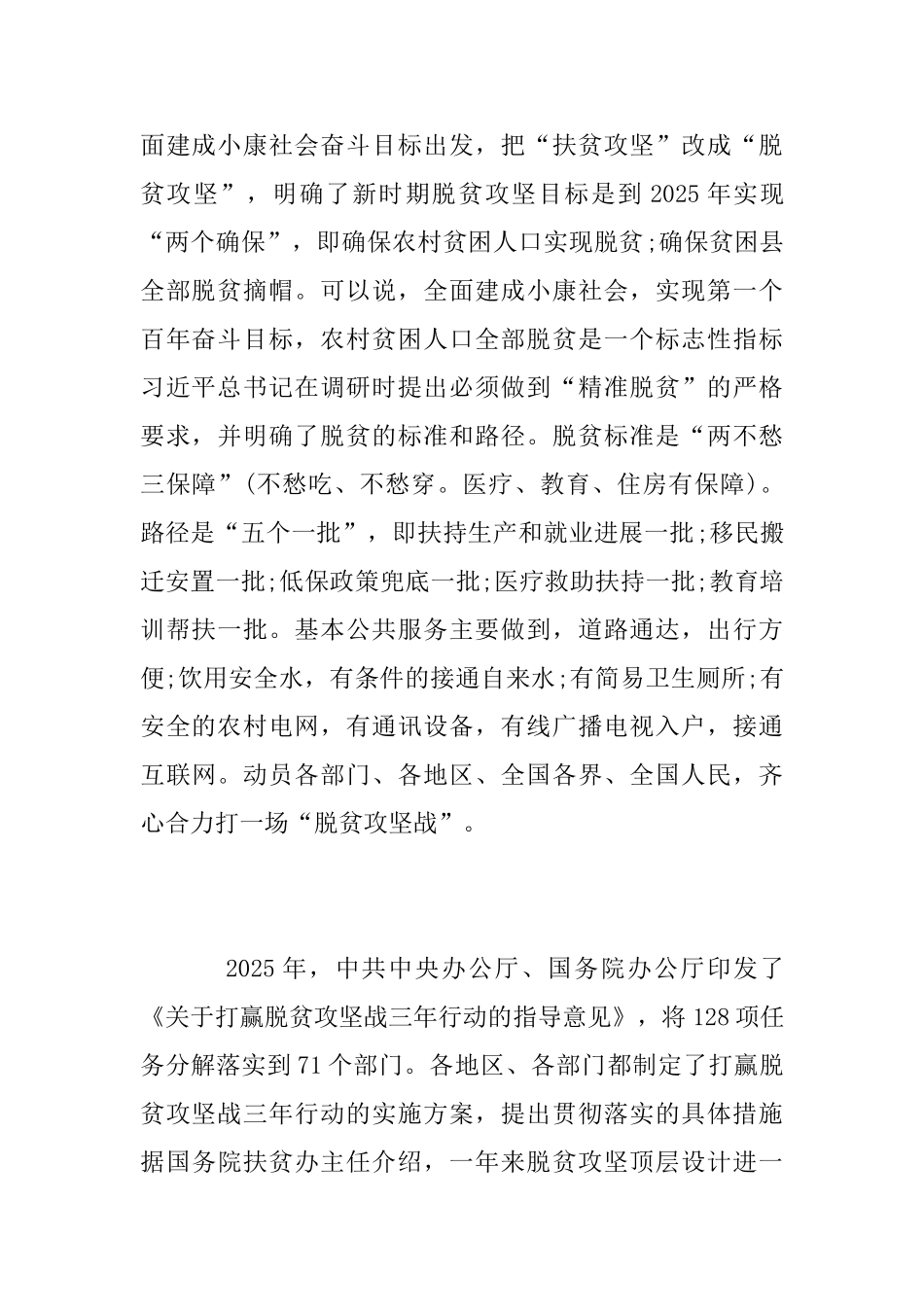 面建成小康社会奋斗目标出发，把“扶贫攻坚”改成“脱贫攻坚”，明确了新时期脱贫攻坚目标是到 2025 年实现“两个确保”，即确保农村贫困人口实现脱贫;确保贫困县全部脱贫摘帽。可以说，全面建成小康社会，实现第一个百年奋斗目标，农村贫困人口全部脱贫是一个标志性指标习近平总书记在调研时提出必须做到“精准脱贫”的严格要求，并明确了脱贫的标准和路径。脱贫标准是“两不愁三保障”(不愁吃、不愁穿。医疗、教育、住房有保障)。路径是“五个一批”，即扶持生产和就业进展一批;移民搬迁安置一批;低保政策兜底一批;医疗救助扶持一批;教育培训帮扶一批。基本公共服务主要做到，道路通达，出行方便;饮用安全水，有条件的接通自来水;有简易卫生厕所;有安全的农村电网，有通讯设备，有线广播电视入户，接通互联网。动员各部门、各地区、全国各界、全国人民，齐心合力打一场“脱贫攻坚战”。

2025 年，中共中央办公厅、国务院办公厅印发了《关于打赢脱贫攻坚战三年行动的指导意见》，将 128 项任务分解落实到 71 个部门。各地区、各部门都制定了打赢脱贫攻坚战三年行动的实施方案，提出贯彻落实的具体措施据国务院扶贫办主任介绍，一年来脱贫攻坚顶层设计进一